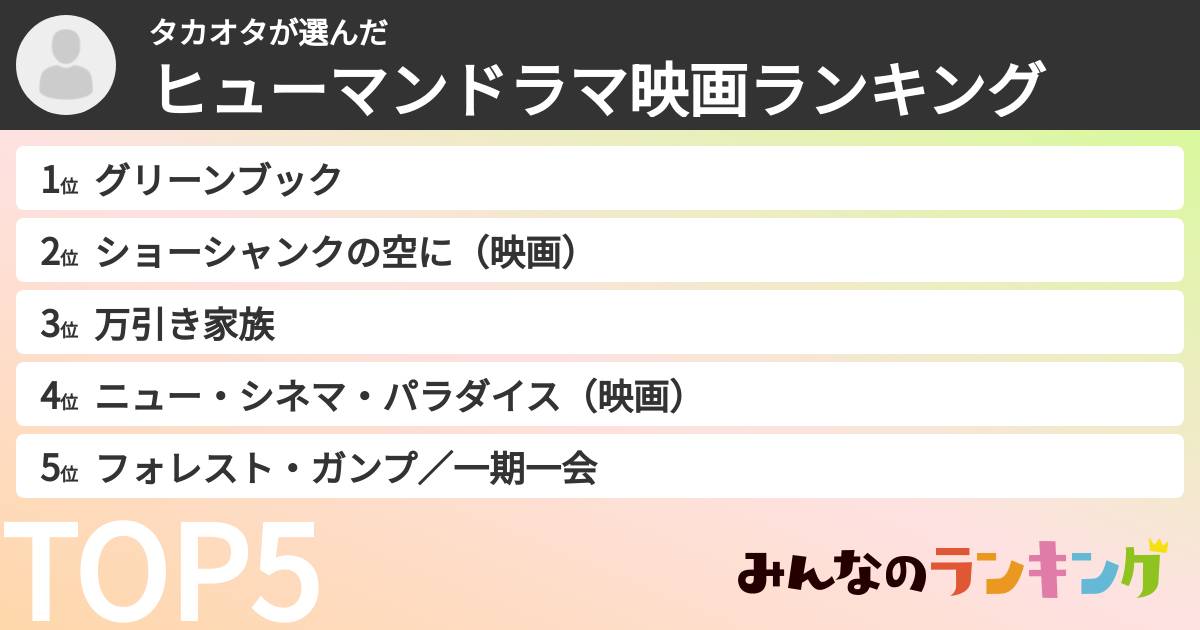 タカオタが選んだ
ヒューマンドラマ映画ランキング

1位 グリーンブック
2位 ショーシャンクの空に（映画）
3位 万引き家族
4位 ニュー・シネマ・パラダイス（映画）
5位 フォレスト・ガンプ／一期一会

TOP5

みんなのランキング